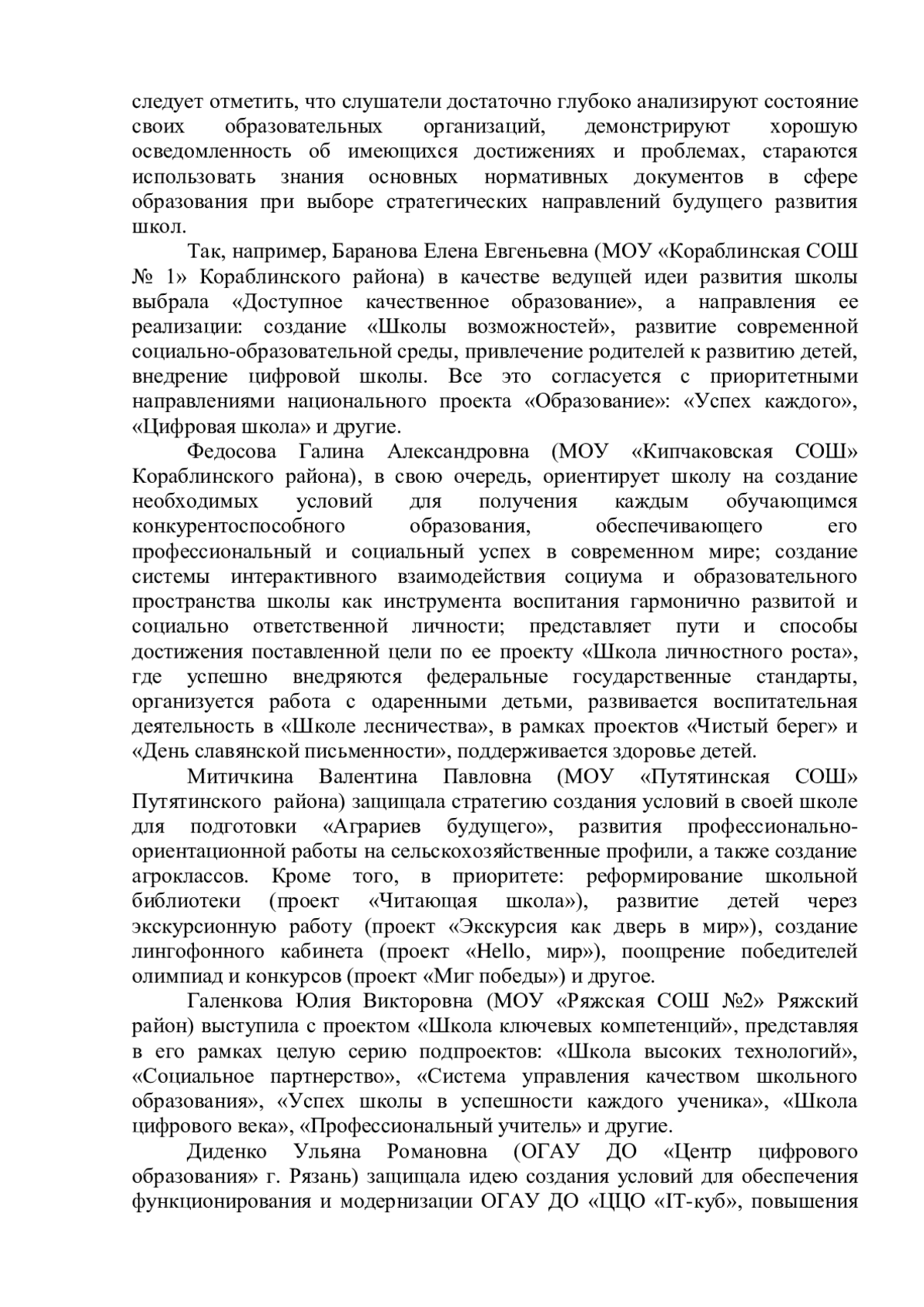 следует отметить, что слушатели достаточно глубоко анализируют состояние своих образовательных организаций, демонстрируют хорошую осведомленность об имеющихся достижениях и проблемах, стараются использовать знания основных нормативных документов в сфере образования при выборе стратегических направлений будущего развития школ.

Так, например, Баранова Елена Евгеньевна (МОУ «Кораблинская СОШ № 1» Кораблинского района) в качестве ведущей идеи развития школы выбрала «Доступное качественное образование», а направления ее реализации: создание «Школы возможностей», развитие современной социально-образовательной среды, привлечение родителей к развитию детей, внедрение цифровой школы. Все это согласуется с приоритетными направлениями национального проекта «Образование»: «Успех каждого», «Цифровая школа» и другие.

Федосова Галина Александровна (МОУ «Кипчаковская СОШ» Кораблинского района), в свою очередь, ориентирует школу на создание необходимых условий для получения каждым обучающимся конкурентоспособного образования, обеспечивающего его профессиональный и социальный успех в современном мире; создание системы интерактивного взаимодействия социума и образовательного пространства школы как инструмента воспитания гармонично развитой и социально ответственной личности; представляет пути и способы достижения поставленной цели по ее проекту «Школа личностного роста», где успешно внедряются федеральные государственные стандарты, организуется работа с одаренными детьми, развивается воспитательная деятельность в «Школе лесничества», в рамках проектов «Чистый берег» и «День славянской письменности», поддерживается здоровье детей.

Митичкина Валентина Павловна (МОУ «Путятинская СОШ» Путятинского района) защищала стратегию создания условий в своей школе для подготовки «Аграриев будущего», развития профессионально-ориентационной работы на сельскохозяйственные профили, а также создание агроклассов. Кроме того, в приоритете: реформирование школьной библиотеки (проект «Читающая школа»), развитие детей через экскурсионную работу (проект «Экскурсия как дверь в мир»), создание лингофонного кабинета (проект «Hello, мир»), поощрение победителей олимпиад и конкурсов (проект «Миг победы») и другое.

Галенкова Юлия Викторовна (МОУ «Ряжская СОШ №2» Ряжский район) выступила с проектом «Школа ключевых компетенций», представляя в его рамках целую серию подпроектов: «Школа высоких технологий», «Социальное партнерство», «Система управления качеством школьного образования», «Успех школы в успешности каждого ученика», «Школа цифрового века», «Профессиональный учитель» и другие.

Диденко Ульяна Романовна (ОГАУ ДО «Центр цифрового образования» г. Рязань) защищала идею создания условий для обеспечения функционирования и модернизации ОГАУ ДО «ЦЦО «IT-куб», повышения